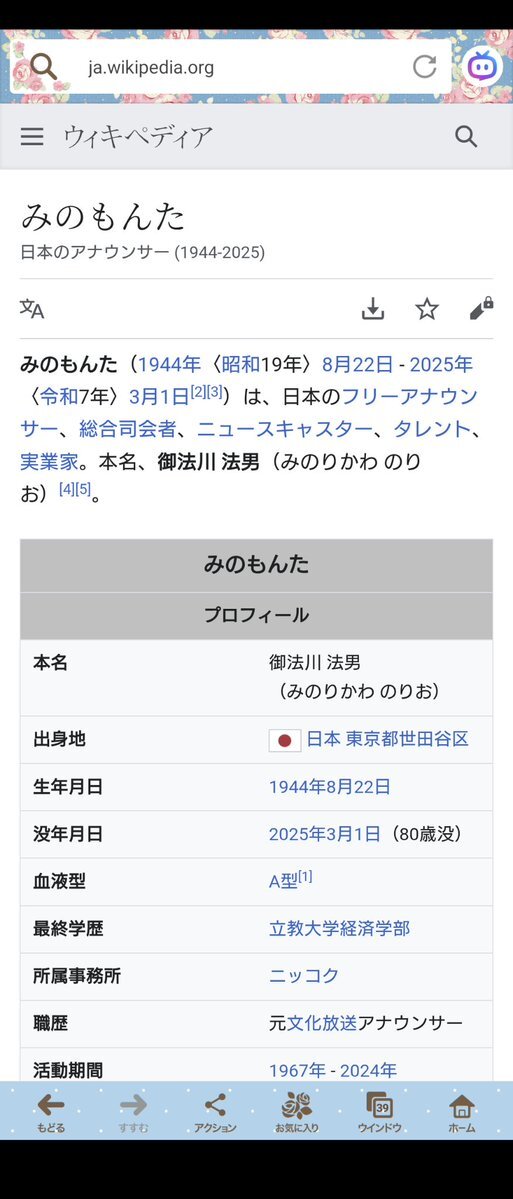 ja.wikipedia.org

ウィキペディア

みのもんた
日本のアナウンサー (1944-2025)

みのもんた（1944年〈昭和19年〉8月22日 - 2025年〈令和7年〉3月1日[2][3]）は、日本のフリーアナウンサー、総合司会者、ニュースキャスター、タレント、実業家。本名、御法川 法男（みのりかわ のりお）[4][5]。

| みのもんた | |
|---|---|
| プロフィール | |
| 本名 | 御法川 法男（みのりかわ のりお） |
| 出身地 | 日本 東京都世田谷区 |
| 生年月日 | 1944年8月22日 |
| 没年月日 | 2025年3月1日（80歳没） |
| 血液型 | A型[1] |
| 最終学歴 | 立教大学経済学部 |
| 所属事務所 | ニッコク |
| 職歴 | 元文化放送アナウンサー |
| 活動期間 | 1967年 - 2024年 |

もどる　すすむ　アクション　お気に入り　39 ウインドウ　ホーム